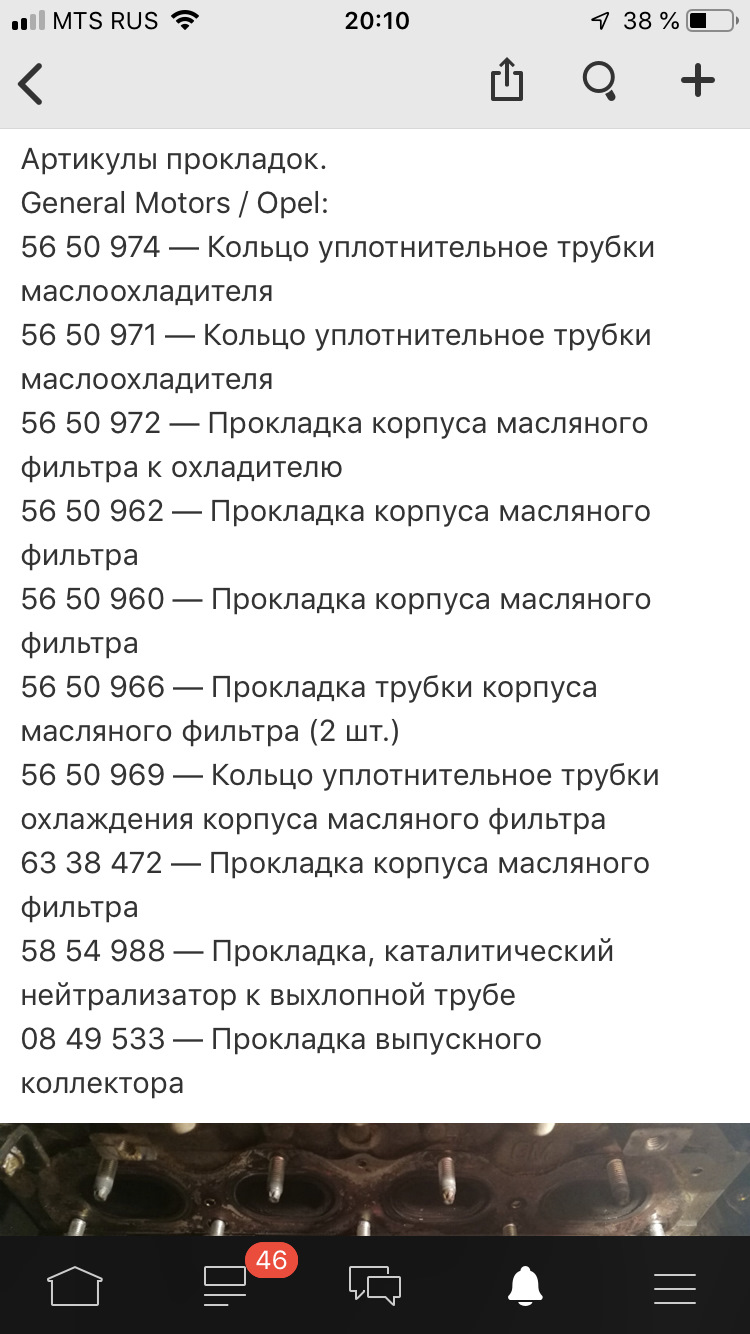 MTS RUS 20:10 38 %

Артикулы прокладок.
General Motors / Opel:
56 50 974 — Кольцо уплотнительное трубки маслоохладителя
56 50 971 — Кольцо уплотнительное трубки маслоохладителя
56 50 972 — Прокладка корпуса масляного фильтра к охладителю
56 50 962 — Прокладка корпуса масляного фильтра
56 50 960 — Прокладка корпуса масляного фильтра
56 50 966 — Прокладка трубки корпуса масляного фильтра (2 шт.)
56 50 969 — Кольцо уплотнительное трубки охлаждения корпуса масляного фильтра
63 38 472 — Прокладка корпуса масляного фильтра
58 54 988 — Прокладка, каталитический нейтрализатор к выхлопной трубе
08 49 533 — Прокладка выпускного коллектора

46